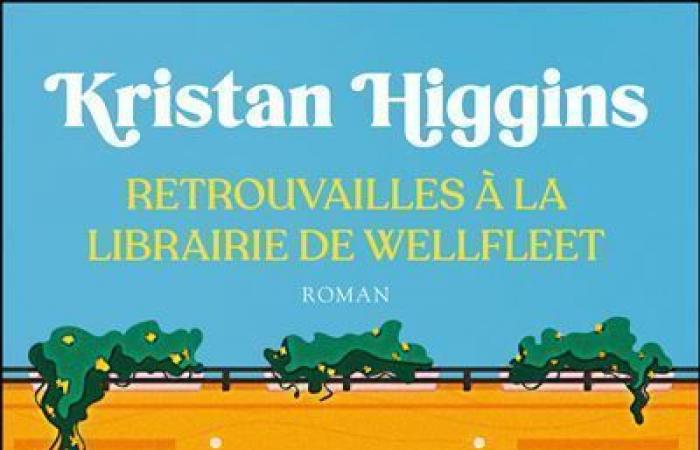 Kristan Higgins

RETROUVAILLES À LA LIBRAIRIE DE WELLFLEET

ROMAN